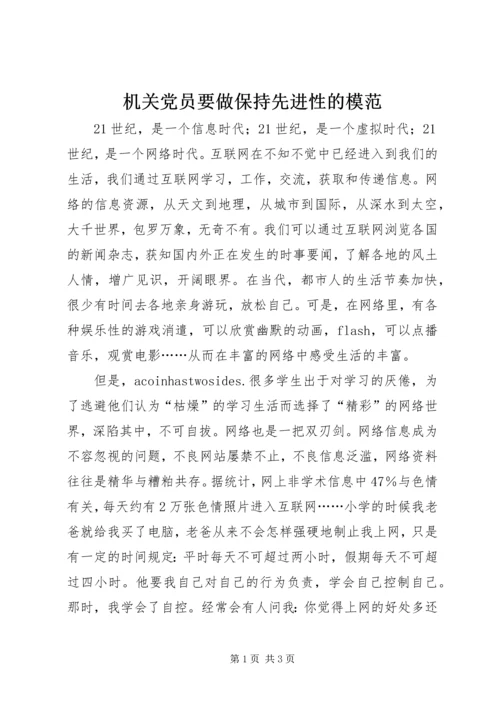 机关党员要做保持先进性的模范

21世纪，是一个信息时代；21世纪，是一个虚拟时代；21世纪，是一个网络时代。互联网在不知不觉中已经进入到我们的生活，我们通过互联网学习，工作，交流，获取和传递信息。网络的信息资源，从天文到地理，从城市到国际，从深水到太空，大千世界，包罗万象，无奇不有。我们可以通过互联网浏览各国的新闻杂志，获知国内外正在发生的时事要闻，了解各地的风土人情，增广见识，开阔眼界。在当代，都市人的生活节奏加快，很少有时间去各地亲身游玩，放松自己。可是，在网络里，有各种娱乐性的游戏消遣，可以欣赏幽默的动画，flash，可以点播音乐，观赏电影……从而在丰富的网络中感受生活的丰富。

但是，acoinhastwosides.很多学生出于对学习的厌倦，为了逃避他们认为“枯燥”的学习生活而选择了“精彩”的网络世界，深陷其中，不可自拔。网络也是一把双刃剑。网络信息成为不容忽视的问题，不良网站屡禁不止，不良信息泛滥，网络资料往往是精华与糟粕共存。据统计，网上非学术信息中47%与色情有关，每天约有2万张色情照片进入互联网……小学的时候我老爸就给我买了电脑，老爸从来不会怎样强硬地制止我上网，只是有一定的时间规定：平时每天不可超过两小时，假期每天不可超过四小时。他要我自己对自己的行为负责，学会自己控制自己。那时，我学会了自控。经常会有人问我：你觉得上网的好处多还

第1页 共3页